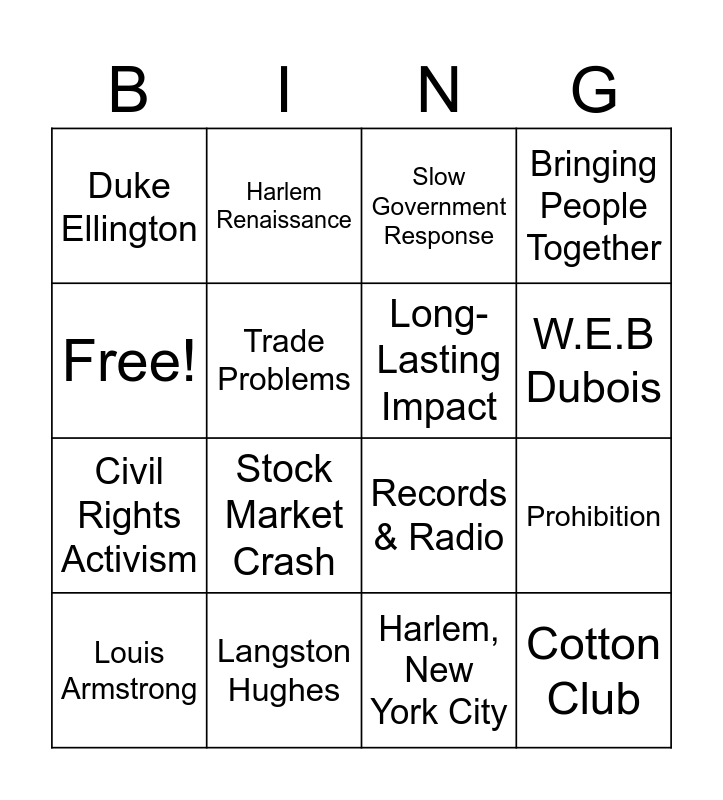 | B | I | N | G |
|---|---|---|---|
| Duke Ellington | Harlem Renaissance | Slow Government Response | Bringing People Together |
| Free! | Trade Problems | Long-Lasting Impact | W.E.B Dubois |
| Civil Rights Activism | Stock Market Crash | Records & Radio | Prohibition |
| Louis Armstrong | Langston Hughes | Harlem, New York City | Cotton Club |